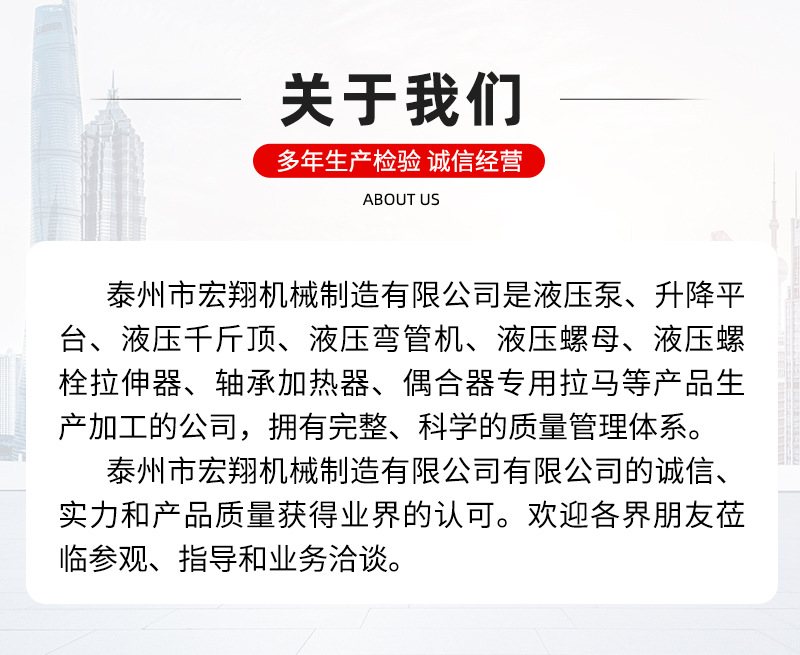 关于我们

多年生产检验 诚信经营

ABOUT US

泰州市宏翔机械制造有限公司是液压泵、升降平台、液压千斤顶、液压弯管机、液压螺母、液压螺栓拉伸器、轴承加热器、偶合器专用拉马等产品生产加工的公司，拥有完整、科学的质量管理体系。

泰州市宏翔机械制造有限公司有限公司的诚信、实力和产品质量获得业界的认可。欢迎各界朋友莅临参观、指导和业务洽谈。